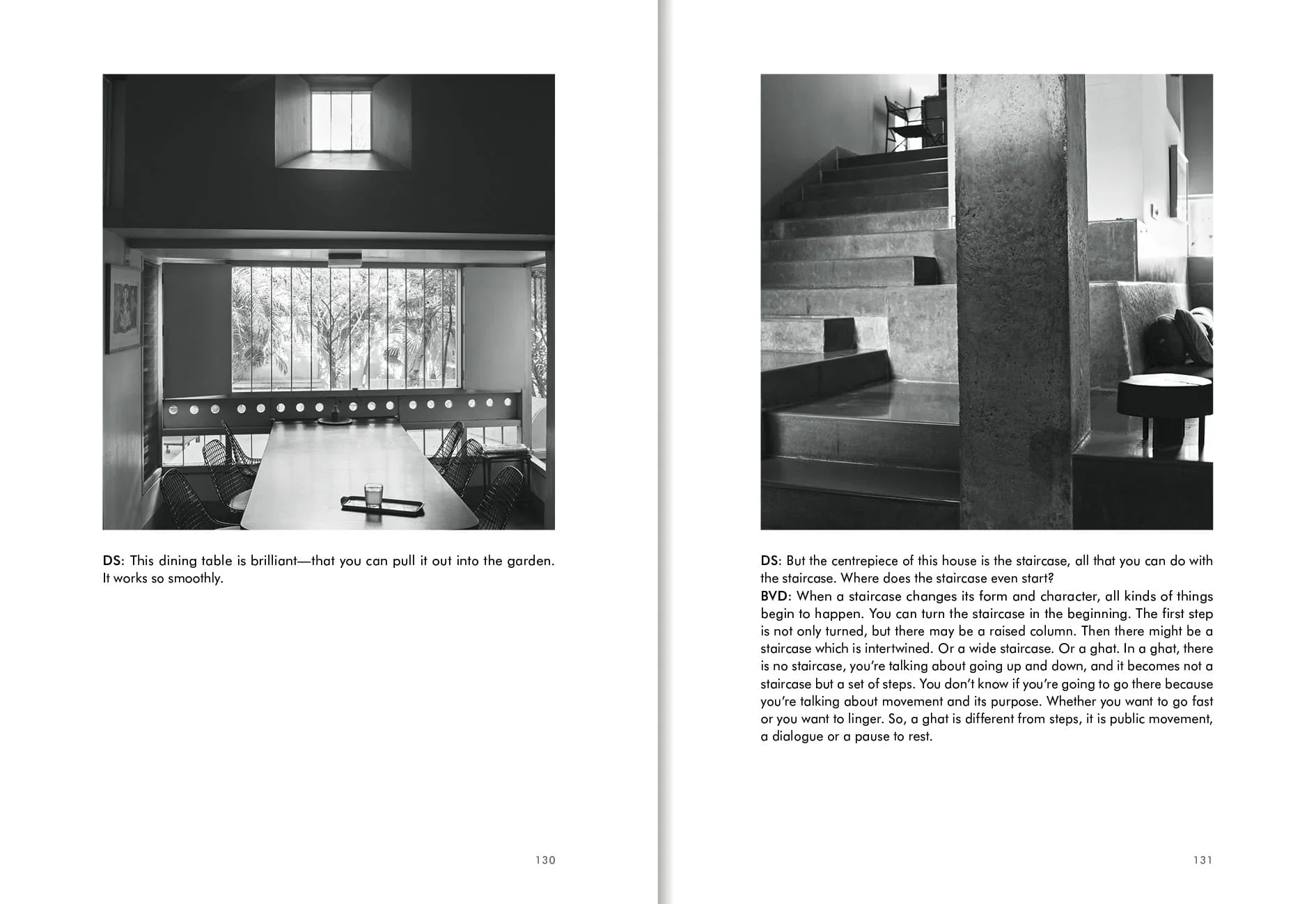 DS: This dining table is brilliant—that you can pull it out into the garden. It works so smoothly.

130

DS: But the centrepiece of this house is the staircase, all that you can do with the staircase. Where does the staircase even start?
BVD: When a staircase changes its form and character, all kinds of things begin to happen. You can turn the staircase in the beginning. The first step is not only turned, but there may be a raised column. Then there might be a staircase which is intertwined. Or a wide staircase. Or a ghat. In a ghat, there is no staircase, you're talking about going up and down, and it becomes not a staircase but a set of steps. You don't know if you're going to go there because you're talking about movement and its purpose. Whether you want to go fast or you want to linger. So, a ghat is different from steps, it is public movement, a dialogue or a pause to rest.

131